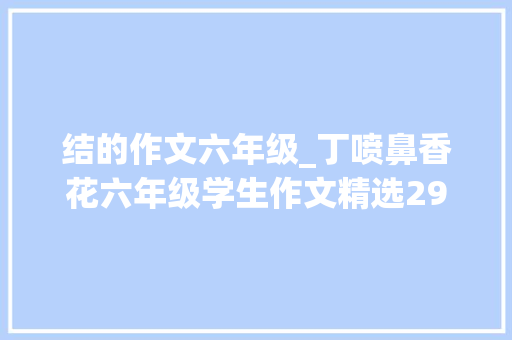 结的作文六年级_丁喷鼻香花六年级学生作文精选29